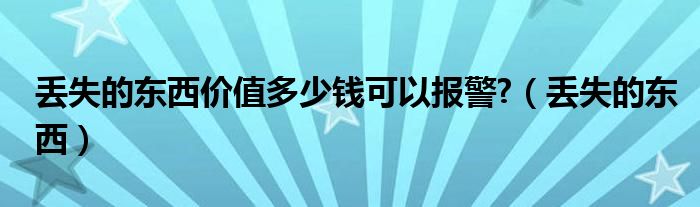 丢失的东西价值多少钱可以报警?（丢失的东西）